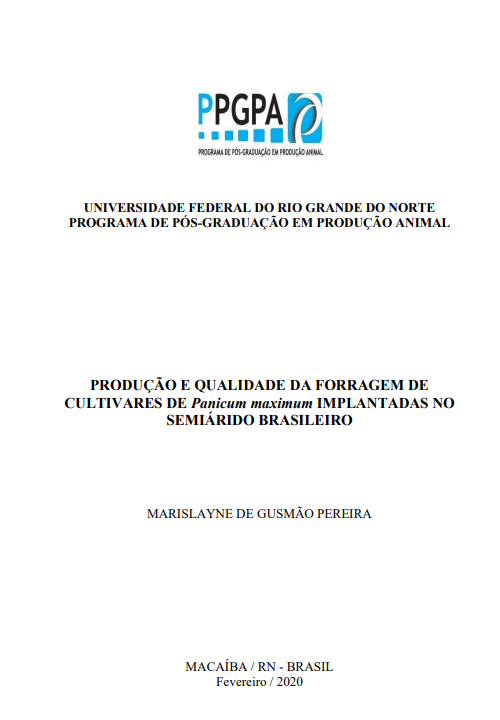 PPGPA
PROGRAMA DE PÓS-GRADUAÇÃO EM PRODUÇÃO ANIMAL

UNIVERSIDADE FEDERAL DO RIO GRANDE DO NORTE
PROGRAMA DE PÓS-GRADUAÇÃO EM PRODUÇÃO ANIMAL

PRODUÇÃO E QUALIDADE DA FORRAGEM DE CULTIVARES DE Panicum maximum IMPLANTADAS NO SEMIÁRIDO BRASILEIRO

MARISLAYNE DE GUSMÃO PEREIRA

MACAÍBA / RN - BRASIL
Fevereiro / 2020